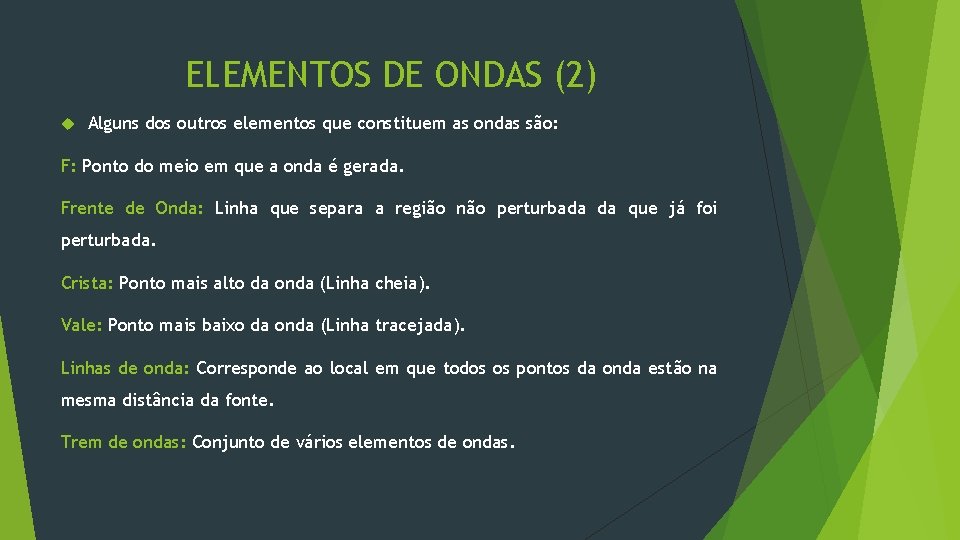 ELEMENTOS DE ONDAS (2)

Alguns dos outros elementos que constituem as ondas são:

F: Ponto do meio em que a onda é gerada.

Frente de Onda: Linha que separa a região não perturbada da que já foi perturbada.

Crista: Ponto mais alto da onda (Linha cheia).

Vale: Ponto mais baixo da onda (Linha tracejada).

Linhas de onda: Corresponde ao local em que todos os pontos da onda estão na mesma distância da fonte.

Trem de ondas: Conjunto de vários elementos de ondas.